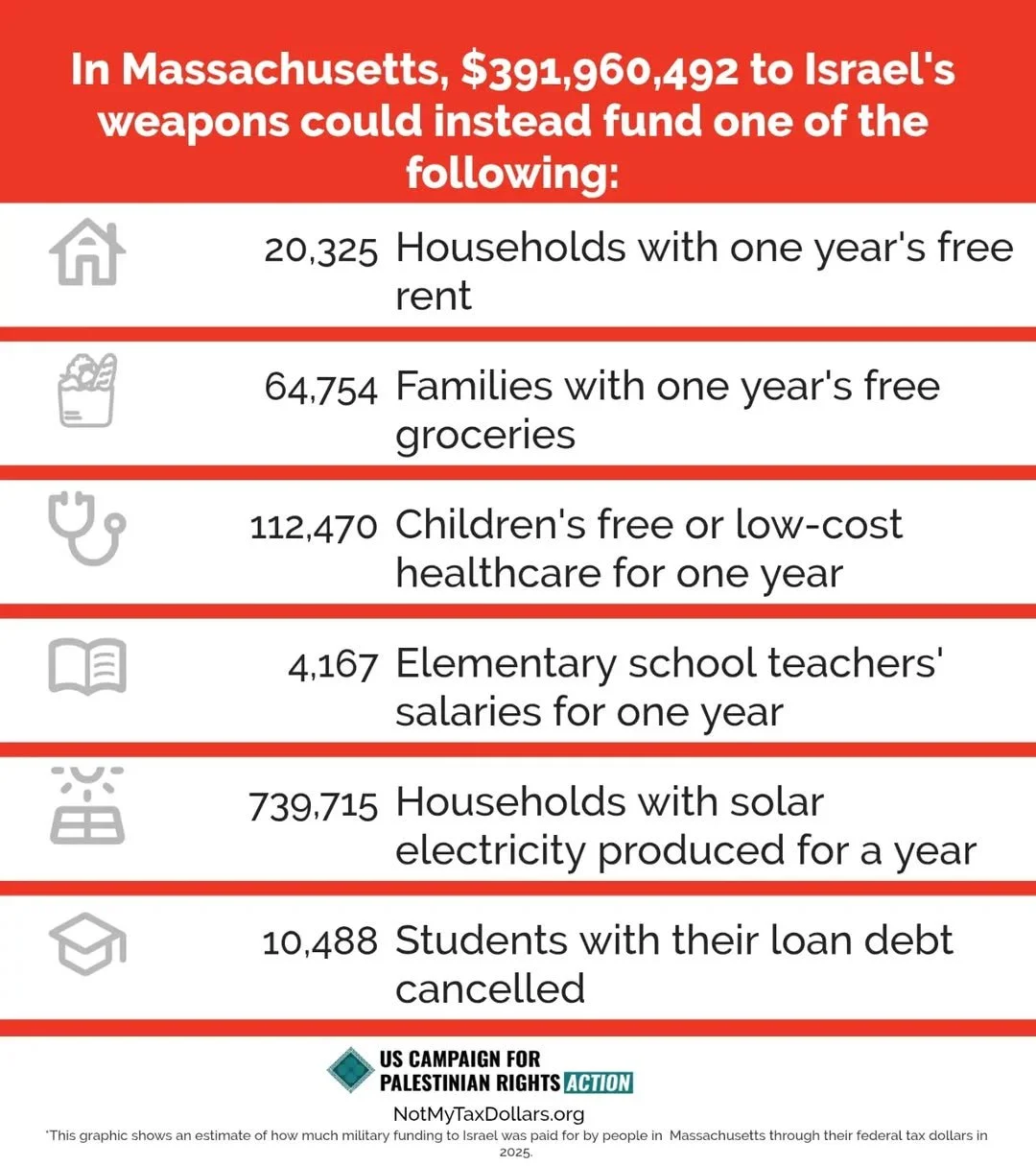 In Massachusetts, $391,960,492 to Israel's weapons could instead fund one of the following:

20,325 Households with one year's free rent

64,754 Families with one year's free groceries

112,470 Children's free or low-cost healthcare for one year

4,167 Elementary school teachers' salaries for one year

739,715 Households with solar electricity produced for a year

10,488 Students with their loan debt cancelled

US CAMPAIGN FOR PALESTINIAN RIGHTS ACTION

NotMyTaxDollars.org

*This graphic shows an estimate of how much military funding to Israel was paid for by people in Massachusetts through their federal tax dollars in 2025.